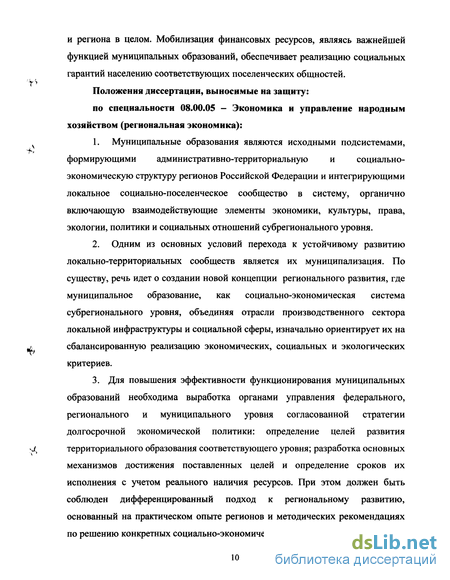 и региона в целом. Мобилизация финансовых ресурсов, являясь важнейшей функцией муниципальных образований, обеспечивает реализацию социальных гарантий населению соответствующих поселенческих общностей.

Положения диссертации, выносимые на защиту:

по специальности 08.00.05 – Экономика и управление народным хозяйством (региональная экономика):

1. Муниципальные образования являются исходными подсистемами, формирующими административно-территориальную и социально-экономическую структуру регионов Российской Федерации и интегрирующими локальное социально-поселенческое сообщество в систему, органично включающую взаимодействующие элементы экономики, культуры, права, экологии, политики и социальных отношений субрегионального уровня.

2. Одним из основных условий перехода к устойчивому развитию локально-территориальных сообществ является их муниципализация. По существу, речь идет о создании новой концепции регионального развития, где муниципальное образование, как социально-экономическая система субрегионального уровня, объединяя отрасли производственного сектора локальной инфраструктуры и социальной сферы, изначально ориентирует их на сбалансированную реализацию экономических, социальных и экологических критериев.

3. Для повышения эффективности функционирования муниципальных образований необходима выработка органами управления федерального, регионального и муниципального уровня согласованной стратегии долгосрочной экономической политики: определение целей развития территориального образования соответствующего уровня; разработка основных механизмов достижения поставленных целей и определение сроков их исполнения с учетом реального наличия ресурсов. При этом должен быть соблюден дифференцированный подход к региональному развитию, основанный на практическом опыте регионов и методических рекомендациях по решению конкретных социально-экономиче

10

dsLib.net
библиотека диссертаций